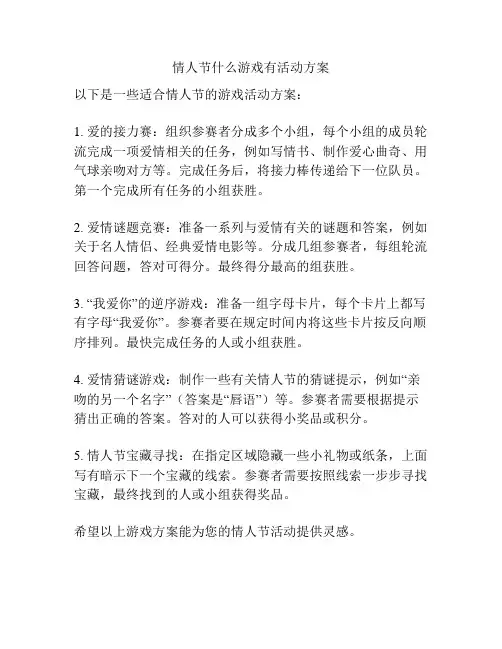 情人节什么游戏有活动方案

以下是一些适合情人节的游戏活动方案：

1. 爱的接力赛：组织参赛者分成多个小组，每个小组的成员轮流完成一项爱情相关的任务，例如写情书、制作爱心曲奇、用气球亲吻对方等。完成任务后，将接力棒传递给下一位队员。第一个完成所有任务的小组获胜。

2. 爱情谜题竞赛：准备一系列与爱情有关的谜题和答案，例如关于名人情侣、经典爱情电影等。分成几组参赛者，每组轮流回答问题，答对可得分。最终得分最高的组获胜。

3. “我爱你”的逆序游戏：准备一组字母卡片，每个卡片上都写有字母“我爱你”。参赛者要在规定时间内将这些卡片按反向顺序排列。最快完成任务的人或小组获胜。

4. 爱情猜谜游戏：制作一些有关情人节的猜谜提示，例如“亲吻的另一个名字”（答案是“唇语”）等。参赛者需要根据提示猜出正确的答案。答对的人可以获得小奖品或积分。

5. 情人节宝藏寻找：在指定区域隐藏一些小礼物或纸条，上面写有暗示下一个宝藏的线索。参赛者需要按照线索一步步寻找宝藏，最终找到的人或小组获得奖品。

希望以上游戏方案能为您的情人节活动提供灵感。